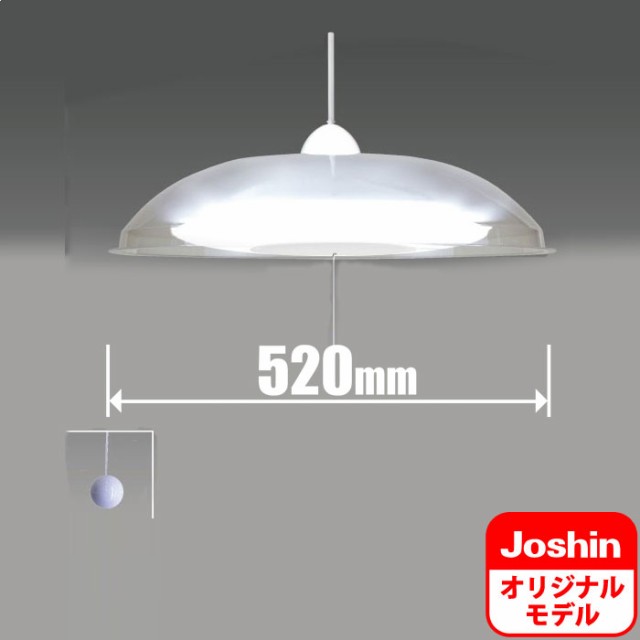 520mm

Joshin
オリジナル
モデル